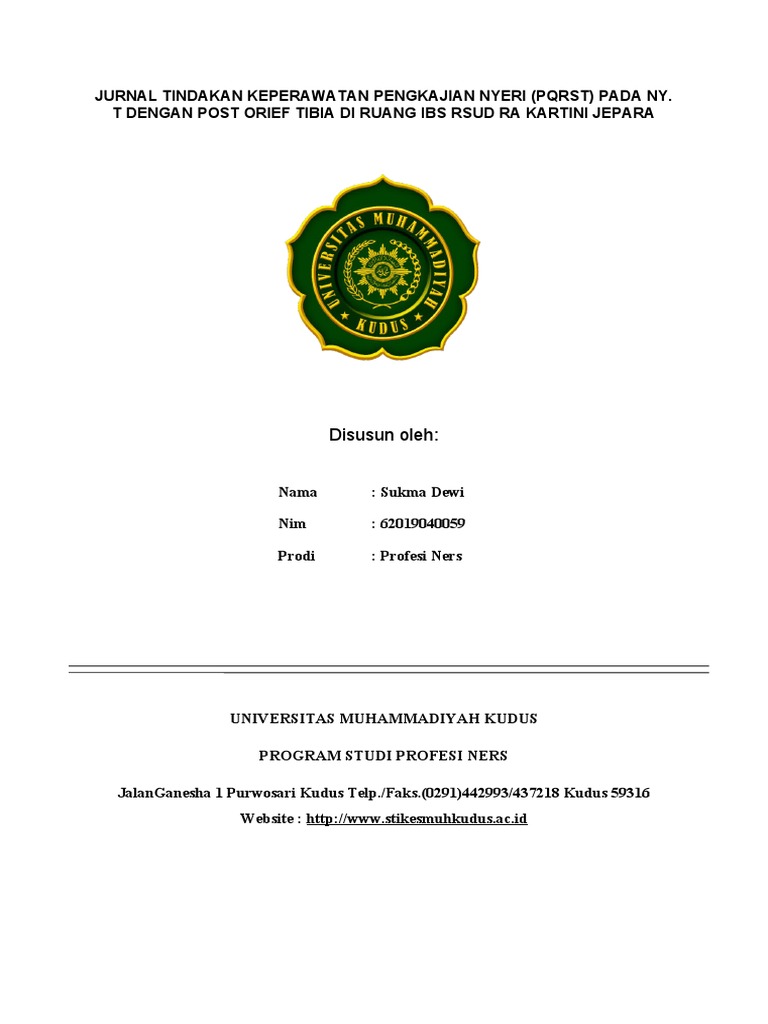 JURNAL TINDAKAN KEPERAWATAN PENGKAJIAN NYERI (PQRST) PADA NY. T DENGAN POST ORIEF TIBIA DI RUANG IBS RSUD RA KARTINI JEPARA

UNIVERSITAS MUHAMMADIYAH KUDUS

Disusun oleh:

Nama : Sukma Dewi

Nim : 62019040059

Prodi : Profesi Ners

UNIVERSITAS MUHAMMADIYAH KUDUS

PROGRAM STUDI PROFESI NERS

JalanGanesha 1 Purwosari Kudus Telp./Faks.(0291)442993/437218 Kudus 59316

Website : http://www.stikesmuhkudus.ac.id